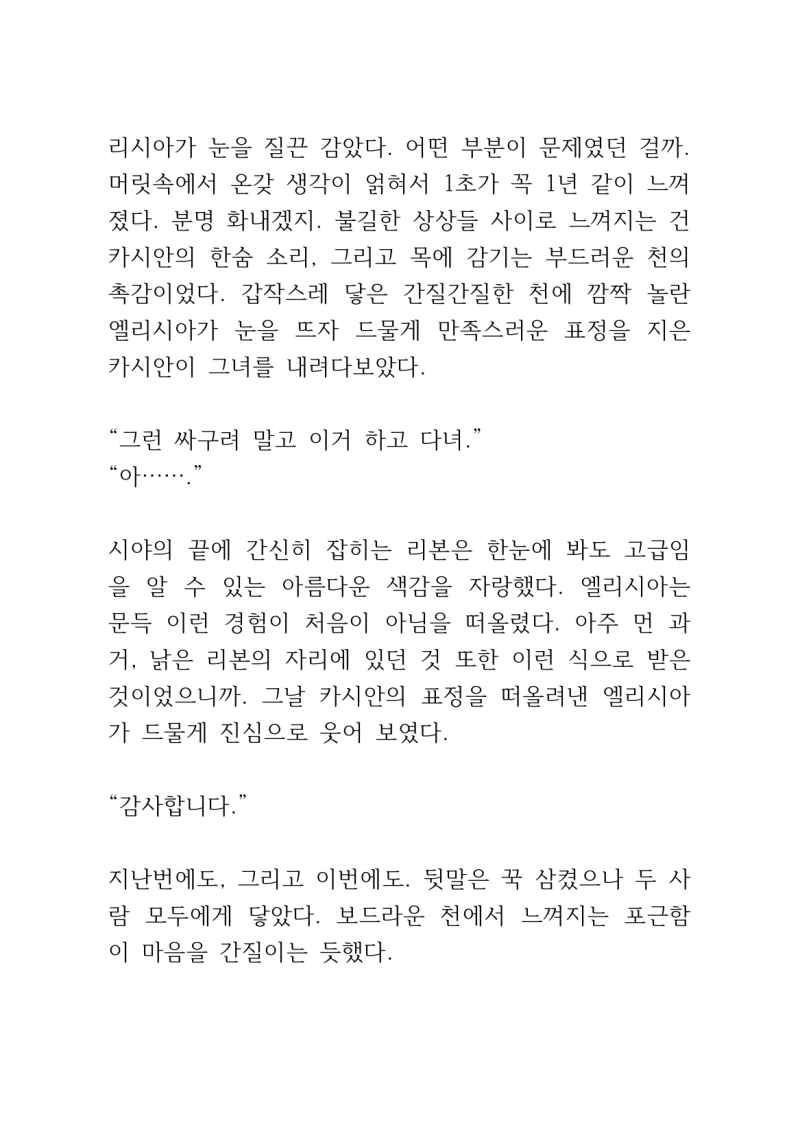 리시아가 눈을 질끈 감았다. 어떤 부분이 문제였던 걸까. 머릿속에서 온갖 생각이 얽혀서 1초가 꼭 1년 같이 느껴졌다. 분명 화내겠지. 불길한 상상들 사이로 느껴지는 건 카시안의 한숨 소리, 그리고 목에 감기는 부드러운 천의 촉감이었다. 갑작스레 닿은 간질간질한 천에 깜짝 놀란 엘리시아가 눈을 뜨자 드물게 만족스러운 표정을 지은 카시안이 그녀를 내려다보았다.

“그런 싸구려 말고 이거 하고 다녀.”
“아…….”

시야의 끝에 간신히 잡히는 리본은 한눈에 봐도 고급임을 알 수 있는 아름다운 색감을 자랑했다. 엘리시아는 문득 이런 경험이 처음이 아님을 떠올렸다. 아주 먼 과거, 낡은 리본의 자리에 있던 것 또한 이런 식으로 받은 것이었으니까. 그날 카시안의 표정을 떠올려낸 엘리시아가 드물게 진심으로 웃어 보였다.

“감사합니다.”

지난번에도, 그리고 이번에도. 뒷말은 꾹 삼켰으나 두 사람 모두에게 닿았다. 보드라운 천에서 느껴지는 포근함이 마음을 간질이는 듯했다.